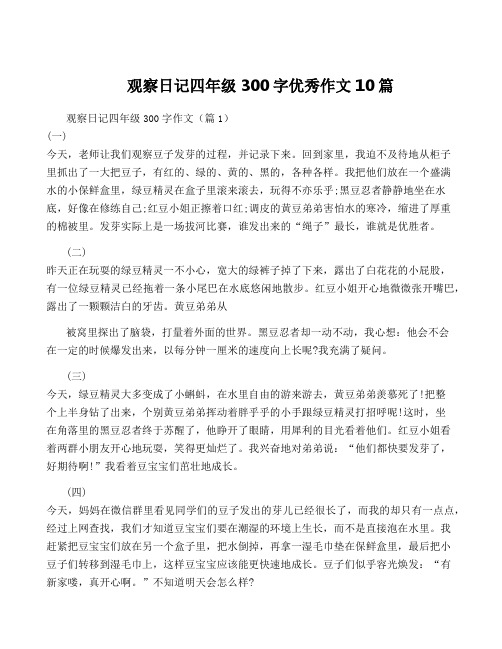 观察日记四年级 300 字优秀作文 10 篇

观察日记四年级 300 字作文（篇 1）

(一)

今天，老师让我们观察豆子发芽的过程，并记录下来。回到家里，我迫不及待地从柜子里抓出了一大把豆子，有红的、绿的、黄的、黑的，各种各样。我把他们放在一个盛满水的小保鲜盒里，绿豆精灵在盒子里滚来滚去，玩得不亦乐乎;黑豆忍者静静地坐在水底，好像在修练自己;红豆小姐正擦着口红;调皮的黄豆弟弟害怕水的寒冷，缩进了厚重的棉被里。发芽实际上是一场拔河比赛，谁发出来的“绳子”最长，谁就是优胜者。

（二）

昨天正在玩耍的绿豆精灵一不小心，宽大的绿裤子掉了下来，露出了白花花的小屁股，有一位绿豆精灵已经拖着一条小尾巴在水底悠闲地散步。红豆小姐开心地微微张开嘴巴，露出了一颗颗洁白的牙齿。黄豆弟弟从

被窝里探出了脑袋，打量着外面的世界。黑豆忍者却一动不动，我心想：他会不会在一定的时候爆发出来，以每分钟一厘米的速度向上长呢?我充满了疑问。

（三）

今天，绿豆精灵大多变成了小蝌蚪，在水里自由的游来游去，黄豆弟弟羡慕死了!把整个上半身钻了出来，个别黄豆弟弟挥动着胖乎乎的小手跟绿豆精灵打招呼呢!这时，坐在角落里的黑豆忍者终于苏醒了，他睁开了眼睛，用犀利的目光看着他们。红豆小姐看着两群小朋友开心地玩耍，笑得更灿烂了。我兴奋地对弟弟说：“他们都快要发芽了，好期待啊!”我看着豆宝宝们茁壮地成长。

（四）

今天，妈妈在微信群里看见同学们的豆子发出的芽儿已经很长了，而我的却只有一点点，经过上网查找，我们才知道豆宝宝们要在潮湿的环境上生长，而不是直接泡在水里。我赶紧把豆宝宝们放在另一个盒子里，把水倒掉，再拿一湿毛巾垫在保鲜盒里，最后把小豆子们转移到湿毛巾上，这样豆宝宝应该能更快速地成长。豆子们似乎容光焕发：“有新家喽，真开心啊。”不知道明天会怎么样?